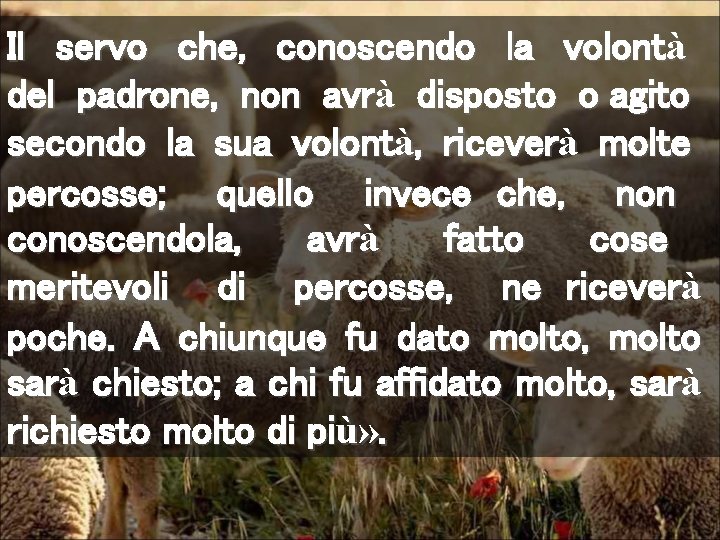 Il servo che, conoscendo la volontà del padrone, non avrà disposto o agito secondo la sua volontà, riceverà molte percosse; quello invece che, non conoscendola, avrà fatto cose meritevoli di percosse, ne riceverà poche. A chiunque fu dato molto, molto sarà chiesto; a chi fu affidato molto, sarà richiesto molto di più».